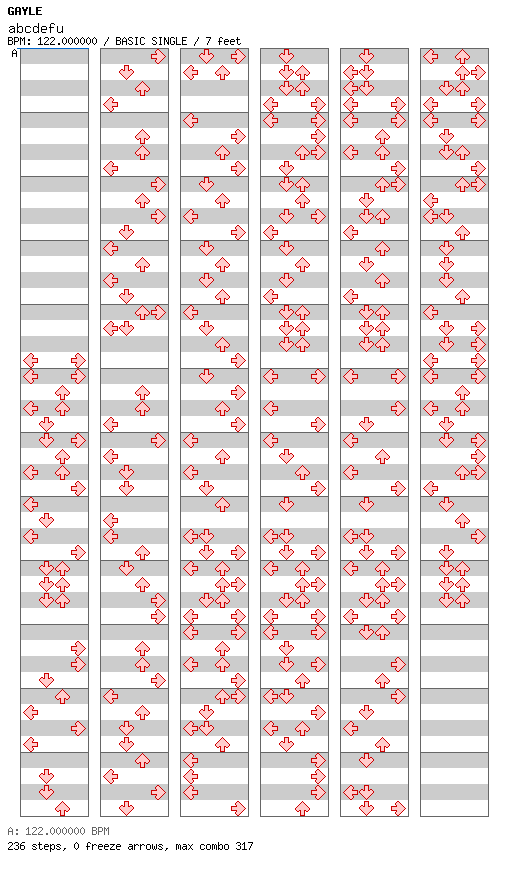 GAYLE
abcdefu
BPM: 122.000000 / BASIC SINGLE / 7 feet
A

A: 122.000000 BPM
236 steps, 0 freeze arrows, max combo 317